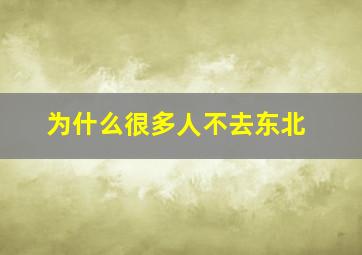 为什么很多人不去东北